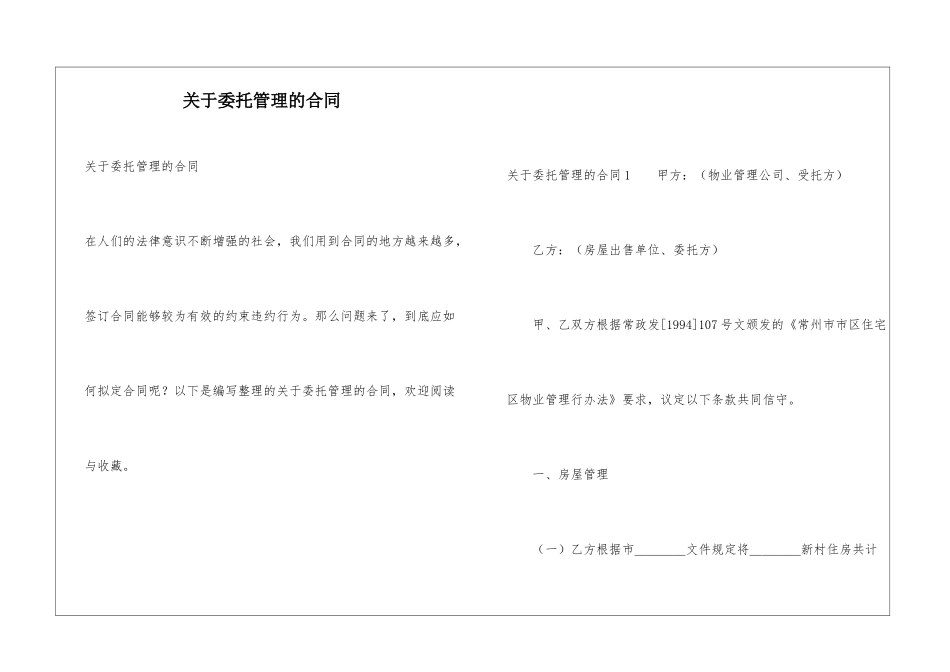 关于委托管理的合同

关于委托管理的合同

在人们的法律意识不断增强的社会，我们用到合同的地方越来越多，签订合同能够较为有效的约束违约行为。那么问题来了，到底应如何拟定合同呢？以下是编写整理的关于委托管理的合同，欢迎阅读与收藏。

关于委托管理的合同1　　甲方：（物业管理公司、受托方）

乙方：（房屋出售单位、委托方）

甲、乙双方根据常政发[1994]107号文颁发的《常州市市区住宅区物业管理行办法》要求，议定以下条款共同信守。

一、房屋管理

（一）乙方根据市________文件规定将________新村住房共计